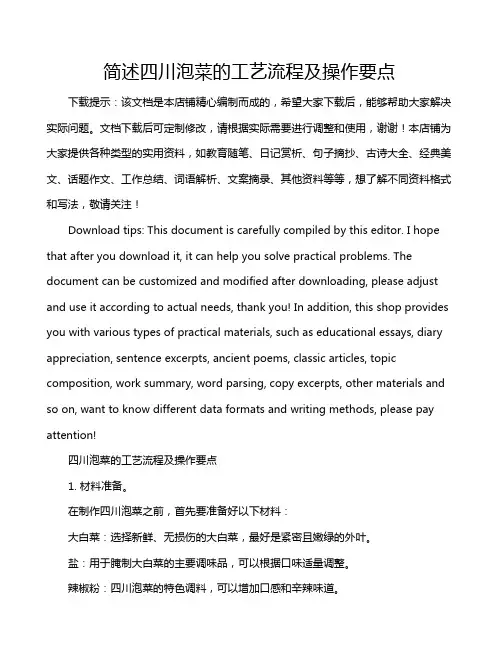 简述四川泡菜的工艺流程及操作要点

下载提示：该文档是本店铺精心编制而成的，希望大家下载后，能够帮助大家解决实际问题。文档下载后可定制修改，请根据实际需要进行调整和使用，谢谢！本店铺为大家提供各种类型的实用资料，如教育随笔、日记赏析、句子摘抄、古诗大全、经典美文、话题作文、工作总结、词语解析、文案摘录、其他资料等等，想了解不同资料格式和写法，敬请关注！

Download tips: This document is carefully compiled by this editor. I hope that after you download it, it can help you solve practical problems. The document can be customized and modified after downloading, please adjust and use it according to actual needs, thank you! In addition, this shop provides you with various types of practical materials, such as educational essays, diary appreciation, sentence excerpts, ancient poems, classic articles, topic composition, work summary, word parsing, copy excerpts, other materials and so on, want to know different data formats and writing methods, please pay attention!

四川泡菜的工艺流程及操作要点

1. 材料准备。

在制作四川泡菜之前，首先要准备好以下材料：

大白菜：选择新鲜、无损伤的大白菜，最好是紧密且嫩绿的外叶。

盐：用于腌制大白菜的主要调味品，可以根据口味适量调整。

辣椒粉：四川泡菜的特色调料，可以增加口感和辛辣味道。